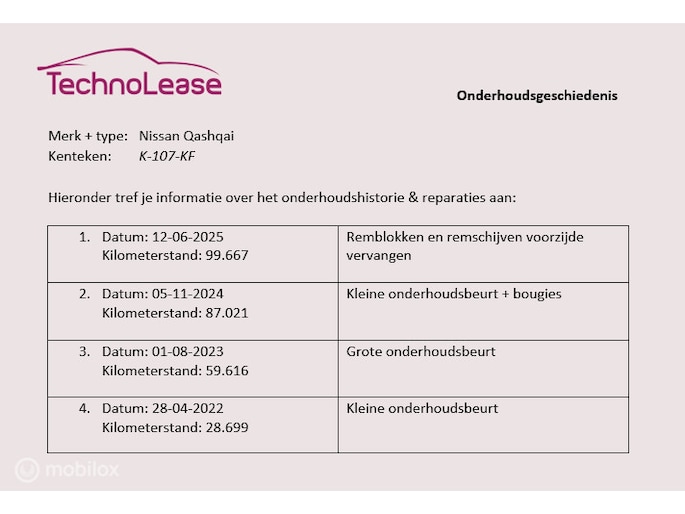 TechnoLease

Onderhoudsgeschiedenis

Merk + type: Nissan Qashqai
Kenteken: K-107-KF

Hieronder tref je informatie over het onderhoudshistorie & reparaties aan:

| | |
|---|---|
| 1. Datum: 12-06-2025 Kilometerstand: 99.667 | Remblokken en remschijven voorzijde vervangen |
| 2. Datum: 05-11-2024 Kilometerstand: 87.021 | Kleine onderhoudsbeurt + bougies |
| 3. Datum: 01-08-2023 Kilometerstand: 59.616 | Grote onderhoudsbeurt |
| 4. Datum: 28-04-2022 Kilometerstand: 28.699 | Kleine onderhoudsbeurt |

mobilox